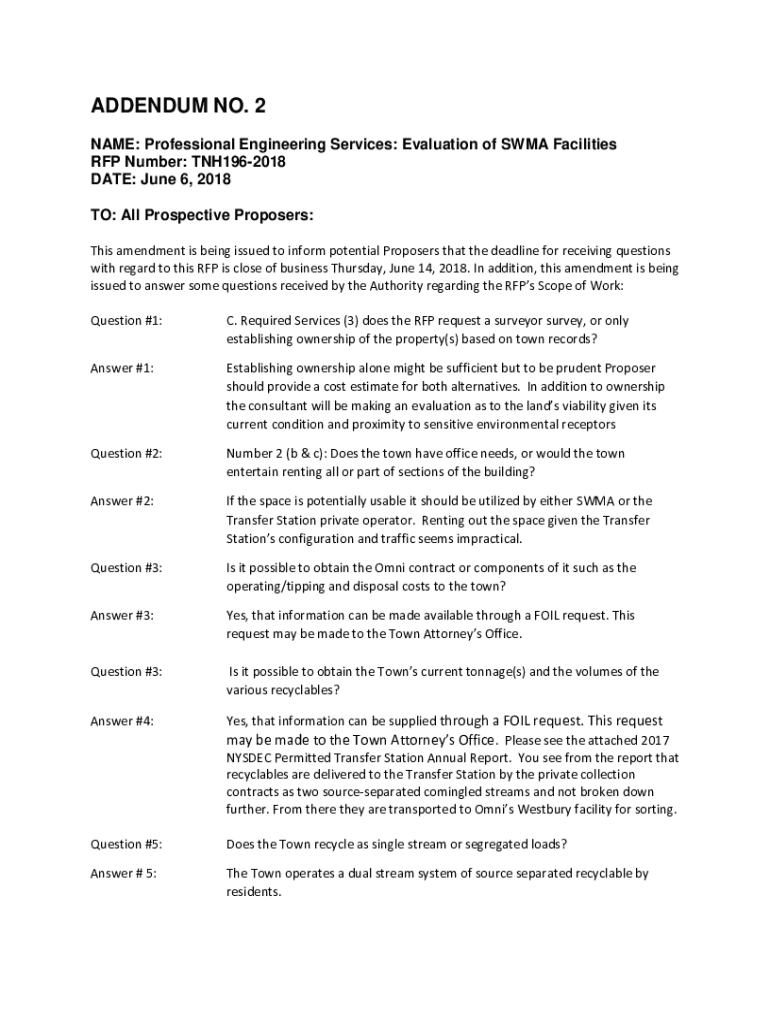 ADDENDUM NO. 2

NAME: Professional Engineering Services: Evaluation of SWMA Facilities
RFP Number: TNH196-2018
DATE: June 6, 2018

TO: All Prospective Proposers:

This amendment is being issued to inform potential Proposers that the deadline for receiving questions with regard to this RFP is close of business Thursday, June 14, 2018. In addition, this amendment is being issued to answer some questions received by the Authority regarding the RFP's Scope of Work:

Question #1:

C. Required Services (3) does the RFP request a surveyor survey, or only establishing ownership of the property(s) based on town records?

Answer #1:

Establishing ownership alone might be sufficient but to be prudent Proposer should provide a cost estimate for both alternatives. In addition to ownership the consultant will be making an evaluation as to the land's viability given its current condition and proximity to sensitive environmental receptors

Question #2:

Number 2 (b & c): Does the town have office needs, or would the town entertain renting all or part of sections of the building?

Answer #2:

If the space is potentially usable it should be utilized by either SWMA or the Transfer Station private operator. Renting out the space given the Transfer Station's configuration and traffic seems impractical.

Question #3:

Is it possible to obtain the Omni contract or components of it such as the operating/tipping and disposal costs to the town?

Answer #3:

Yes, that information can be made available through a FOIL request. This request may be made to the Town Attorney's Office.

Question #3:

Is it possible to obtain the Town's current tonnage(s) and the volumes of the various recyclables?

Answer #4:

Yes, that information can be supplied through a FOIL request. This request may be made to the Town Attorney's Office. Please see the attached 2017 NYSDEC Permitted Transfer Station Annual Report. You see from the report that recyclables are delivered to the Transfer Station by the private collection contracts as two source-separated comingled streams and not broken down further. From there they are transported to Omni's Westbury facility for sorting.

Question #5:

Does the Town recycle as single stream or segregated loads?

Answer # 5:

The Town operates a dual stream system of source separated recyclable by residents.